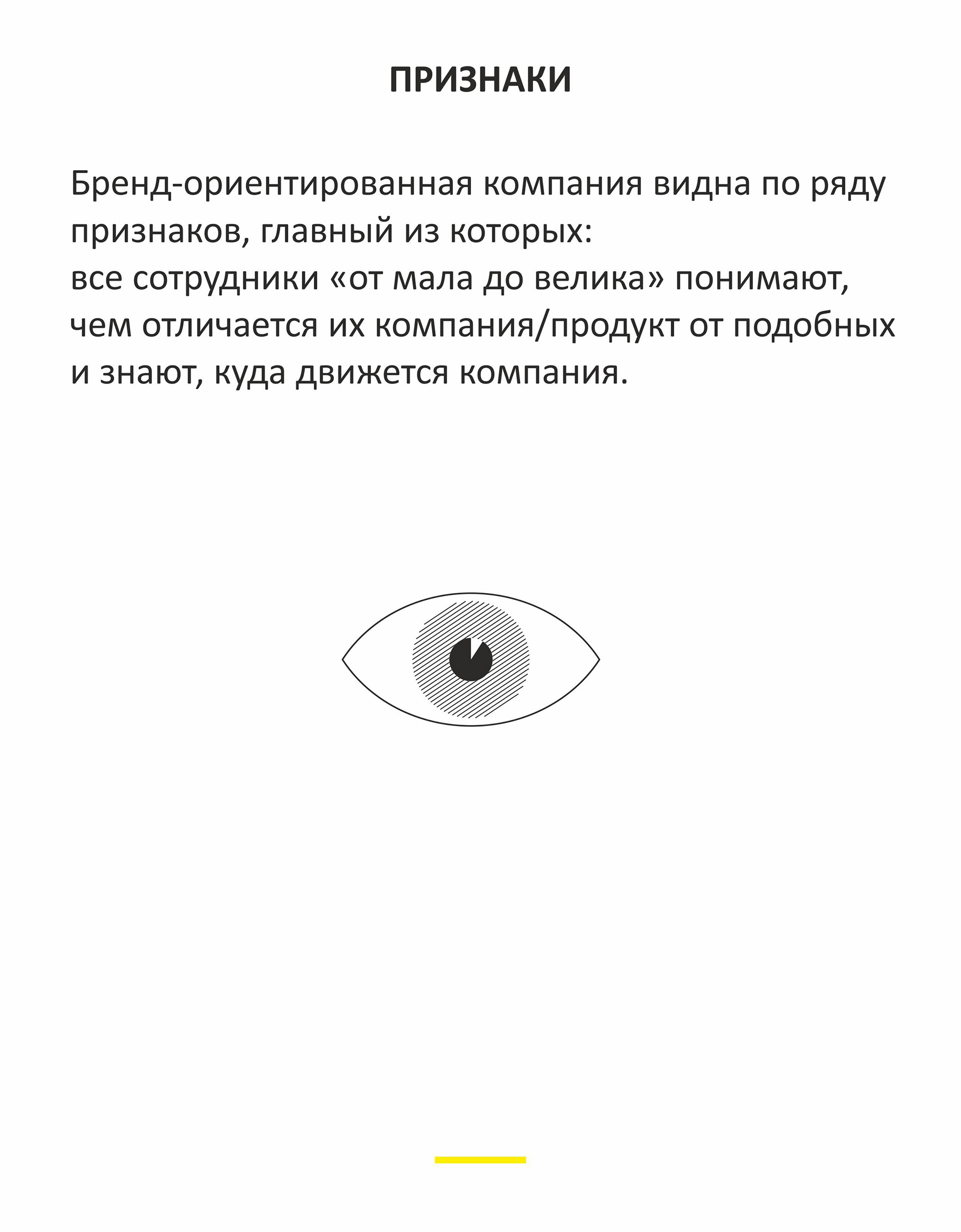 ПРИЗНАКИ

Бренд-ориентированная компания видна по ряду признаков, главный из которых:
все сотрудники «от мала до велика» понимают, чем отличается их компания/продукт от подобных и знают, куда движется компания.